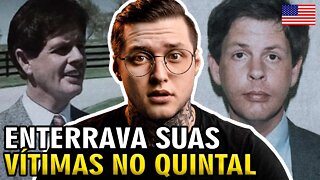 ENTERRAVA SUAS
VÍTIMAS NO QUINTAL